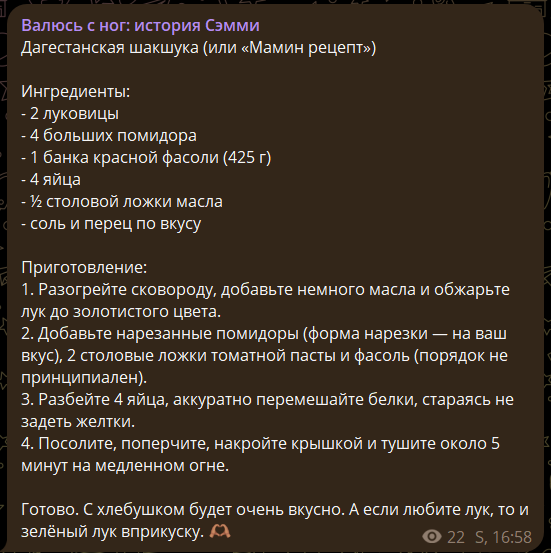 Валюсь с ног: история Сэмми
Дагестанская шакшука (или «Мамин рецепт»)

Ингредиенты:
- 2 луковицы
- 4 больших помидора
- 1 банка красной фасоли (425 г)
- 4 яйца
- ½ столовой ложки масла
- соль и перец по вкусу

Приготовление:
1. Разогрейте сковороду, добавьте немного масла и обжарьте лук до золотистого цвета.
2. Добавьте нарезанные помидоры (форма нарезки — на ваш вкус), 2 столовые ложки томатной пасты и фасоль (порядок не принципиален).
3. Разбейте 4 яйца, аккуратно перемешайте белки, стараясь не задеть желтки.
4. Посолите, поперчите, накройте крышкой и тушите около 5 минут на медленном огне.

Готово. С хлебушком будет очень вкусно. А если любите лук, то и зелёный лук вприкуску. 🫶

22 S, 16:58